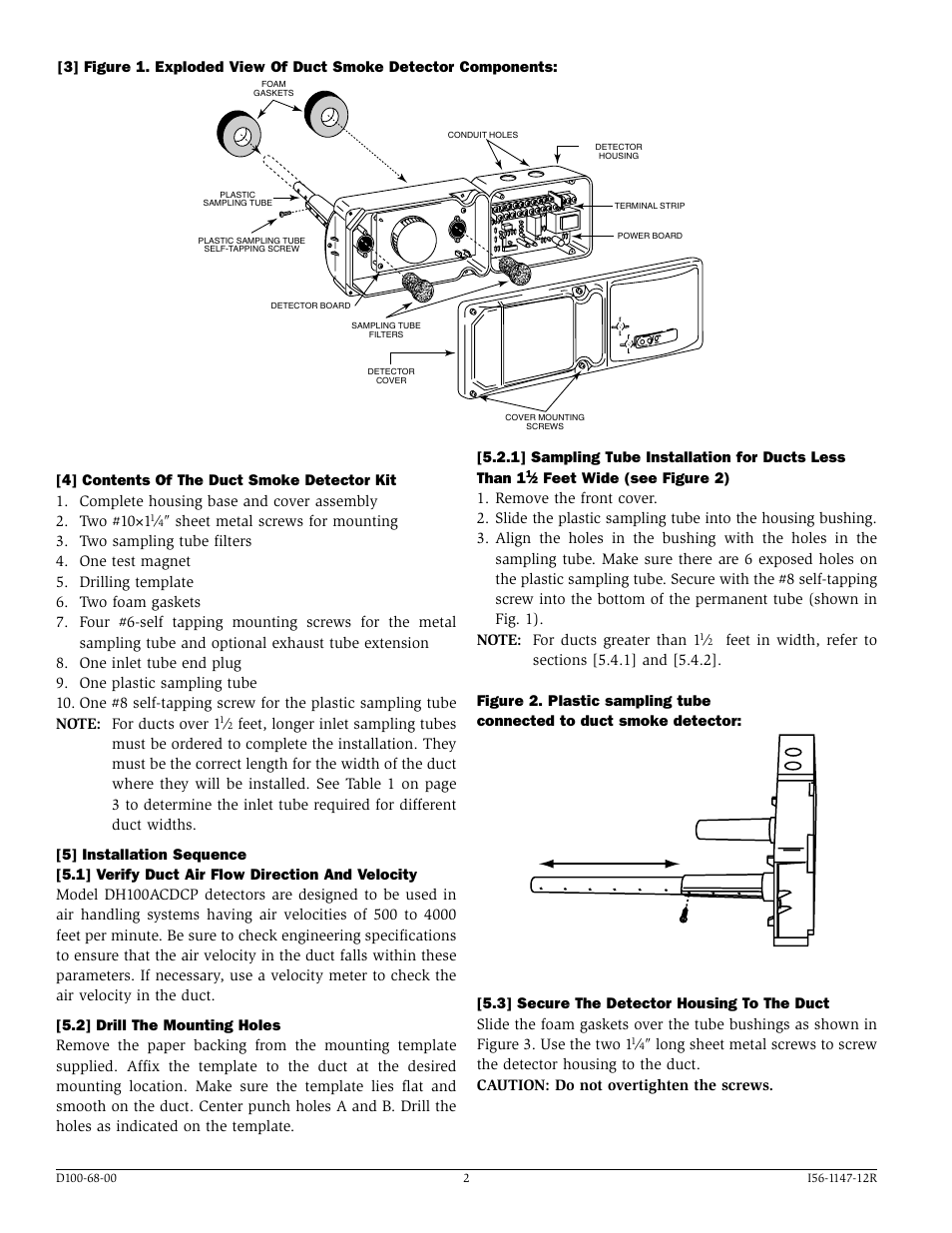 [3] Figure 1. Exploded View Of Duct Smoke Detector Components:

FOAM GASKETS

CONDUIT HOLES

DETECTOR HOUSING

PLASTIC SAMPLING TUBE

TERMINAL STRIP

PLASTIC SAMPLING TUBE SELF-TAPPING SCREW

POWER BOARD

DETECTOR BOARD

SAMPLING TUBE FILTERS

DETECTOR COVER

COVER MOUNTING SCREWS

[4] Contents Of The Duct Smoke Detector Kit
1. Complete housing base and cover assembly
2. Two #10×1¼″ sheet metal screws for mounting
3. Two sampling tube filters
4. One test magnet
5. Drilling template
6. Two foam gaskets
7. Four #6-self tapping mounting screws for the metal sampling tube and optional exhaust tube extension
8. One inlet tube end plug
9. One plastic sampling tube
10. One #8 self-tapping screw for the plastic sampling tube
NOTE: For ducts over 1½ feet, longer inlet sampling tubes must be ordered to complete the installation. They must be the correct length for the width of the duct where they will be installed. See Table 1 on page 3 to determine the inlet tube required for different duct widths.

[5] Installation Sequence
[5.1] Verify Duct Air Flow Direction And Velocity
Model DH100ACDCP detectors are designed to be used in air handling systems having air velocities of 500 to 4000 feet per minute. Be sure to check engineering specifications to ensure that the air velocity in the duct falls within these parameters. If necessary, use a velocity meter to check the air velocity in the duct.

[5.2] Drill The Mounting Holes
Remove the paper backing from the mounting template supplied. Affix the template to the duct at the desired mounting location. Make sure the template lies flat and smooth on the duct. Center punch holes A and B. Drill the holes as indicated on the template.

[5.2.1] Sampling Tube Installation for Ducts Less Than 1½ Feet Wide (see Figure 2)
1. Remove the front cover.
2. Slide the plastic sampling tube into the housing bushing.
3. Align the holes in the bushing with the holes in the sampling tube. Make sure there are 6 exposed holes on the plastic sampling tube. Secure with the #8 self-tapping screw into the bottom of the permanent tube (shown in Fig. 1).
NOTE: For ducts greater than 1½ feet in width, refer to sections [5.4.1] and [5.4.2].

Figure 2. Plastic sampling tube connected to duct smoke detector:

[5.3] Secure The Detector Housing To The Duct
Slide the foam gaskets over the tube bushings as shown in Figure 3. Use the two 1¼″ long sheet metal screws to screw the detector housing to the duct.
CAUTION: Do not overtighten the screws.

D100-68-00 2 I56-1147-12R